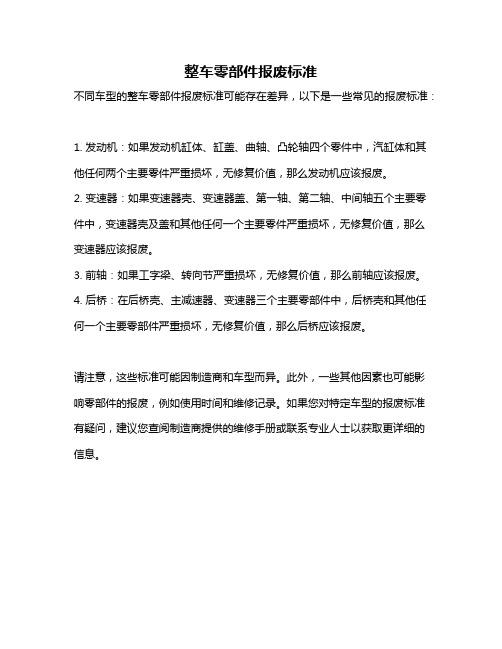 整车零部件报废标准

不同车型的整车零部件报废标准可能存在差异，以下是一些常见的报废标准：

1. 发动机：如果发动机缸体、缸盖、曲轴、凸轮轴四个零件中，汽缸体和其他任何两个主要零件严重损坏，无修复价值，那么发动机应该报废。

2. 变速器：如果变速器壳、变速器盖、第一轴、第二轴、中间轴五个主要零件中，变速器壳及盖和其他任何一个主要零件严重损坏，无修复价值，那么变速器应该报废。

3. 前轴：如果工字梁、转向节严重损坏，无修复价值，那么前轴应该报废。

4. 后桥：在后桥壳、主减速器、变速器三个主要零部件中，后桥壳和其他任何一个主要零部件严重损坏，无修复价值，那么后桥应该报废。

请注意，这些标准可能因制造商和车型而异。此外，一些其他因素也可能影响零部件的报废，例如使用时间和维修记录。如果您对特定车型的报废标准有疑问，建议您查阅制造商提供的维修手册或联系专业人士以获取更详细的信息。